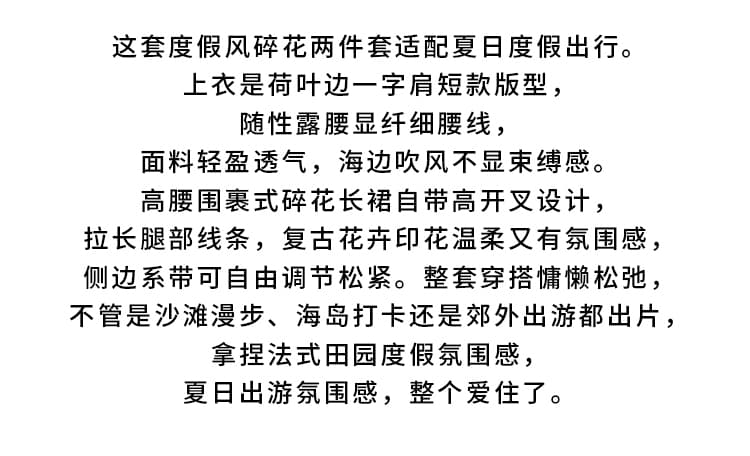 这套度假风碎花两件套适配夏日度假出行。
上衣是荷叶边一字肩短款版型，
随性露腰显纤细腰线，
面料轻盈透气，海边吹风不显束缚感。
高腰围裹式碎花长裙自带高开叉设计，
拉长腿部线条，复古花卉印花温柔又有氛围感，
侧边系带可自由调节松紧。整套穿搭慵懒松弛，
不管是沙滩漫步、海岛打卡还是郊外出游都出片，
拿捏法式田园度假氛围感，
夏日出游氛围感，整个爱住了。